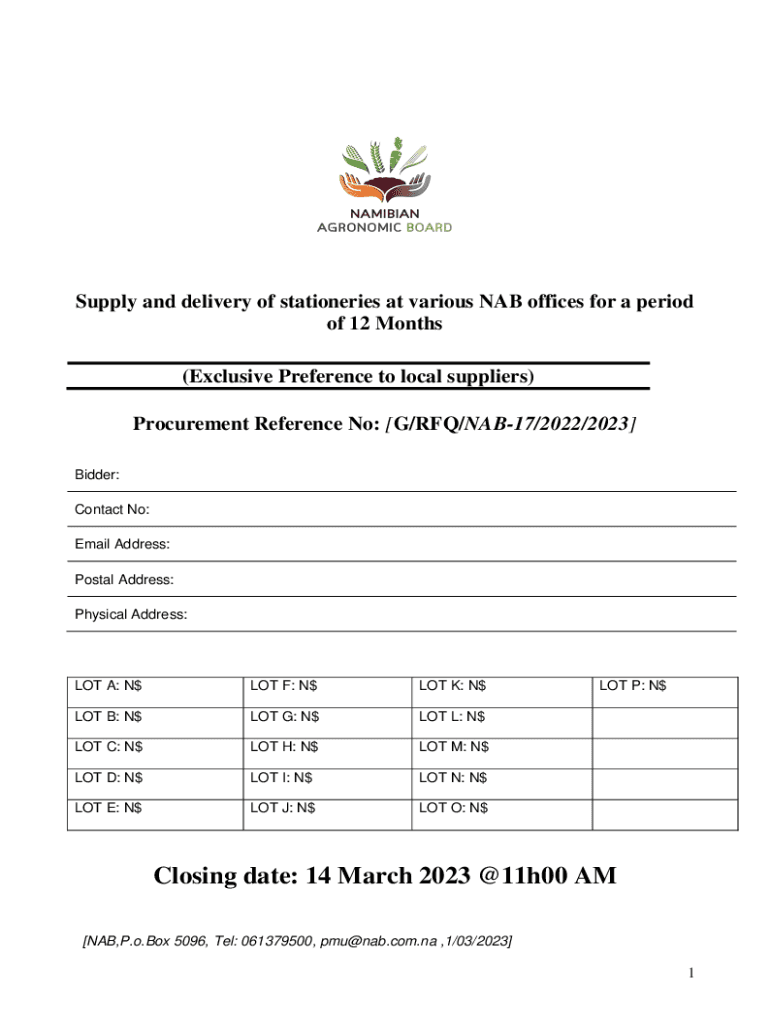 NAMIBIAN
AGRONOMIC BOARD

Supply and delivery of stationeries at various NAB offices for a period of 12 Months

(Exclusive Preference to local suppliers)

Procurement Reference No: [G/RFQ/NAB-17/2022/2023]

Bidder:

Contact No:

Email Address:

Postal Address:

Physical Address:

| LOT A: N$ | LOT F: N$ | LOT K: N$ | LOT P: N$ |
|---|---|---|---|
| LOT B: N$ | LOT G: N$ | LOT L: N$ | |
| LOT C: N$ | LOT H: N$ | LOT M: N$ | |
| LOT D: N$ | LOT I: N$ | LOT N: N$ | |
| LOT E: N$ | LOT J: N$ | LOT O: N$ | |

Closing date: 14 March 2023 @11h00 AM

[NAB,P.o.Box 5096, Tel: 061379500, pmu@nab.com.na ,1/03/2023]

1